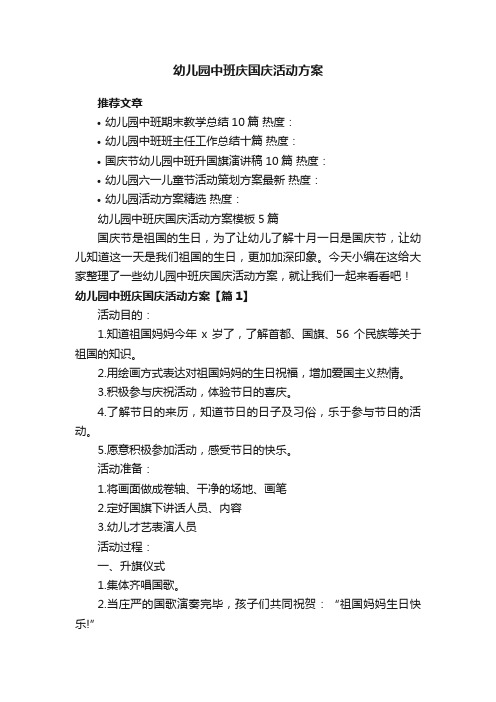 幼儿园中班庆国庆活动方案

推荐文章

• 幼儿园中班期末教学总结10篇 热度：

• 幼儿园中班班主任工作总结十篇 热度：

• 国庆节幼儿园中班升国旗演讲稿10篇 热度：

• 幼儿园六一儿童节活动策划方案最新 热度：

• 幼儿园活动方案精选 热度：

幼儿园中班庆国庆活动方案模板5篇

国庆节是祖国的生日，为了让幼儿了解十月一日是国庆节，让幼儿知道这一天是我们祖国的生日，更加加深印象。今天小编在这给大家整理了一些幼儿园中班庆国庆活动方案，就让我们一起来看看吧！

幼儿园中班庆国庆活动方案【篇1】

活动目的：

1.知道祖国妈妈今年 x 岁了，了解首都、国旗、56 个民族等关于祖国的知识。

2.用绘画方式表达对祖国妈妈的生日祝福，增加爱国主义热情。

3.积极参与庆祝活动，体验节日的喜庆。

4.了解节日的来历，知道节日的日子及习俗，乐于参与节日的活动。

5.愿意积极参加活动，感受节日的快乐。

活动准备：

1.将画面做成卷轴、干净的场地、画笔

2.定好国旗下讲话人员、内容

3.幼儿才艺表演人员

活动过程：

一、升旗仪式

1.集体齐唱国歌。

2.当庄严的国歌演奏完毕，孩子们共同祝贺：“祖国妈妈生日快乐!”